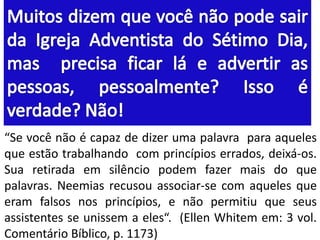 Muitos dizem que você não pode sair da Igreja Adventista do Sétimo Dia, mas precisa ficar lá e advertir as pessoas, pessoalmente? Isso é verdade? Não!

“Se você não é capaz de dizer uma palavra para aqueles que estão trabalhando com princípios errados, deixá-os. Sua retirada em silêncio podem fazer mais do que palavras. Neemias recusou associar-se com aqueles que eram falsos nos princípios, e não permitiu que seus assistentes se unissem a eles“. (Ellen Whitem em: 3 vol. Comentário Bíblico, p. 1173)